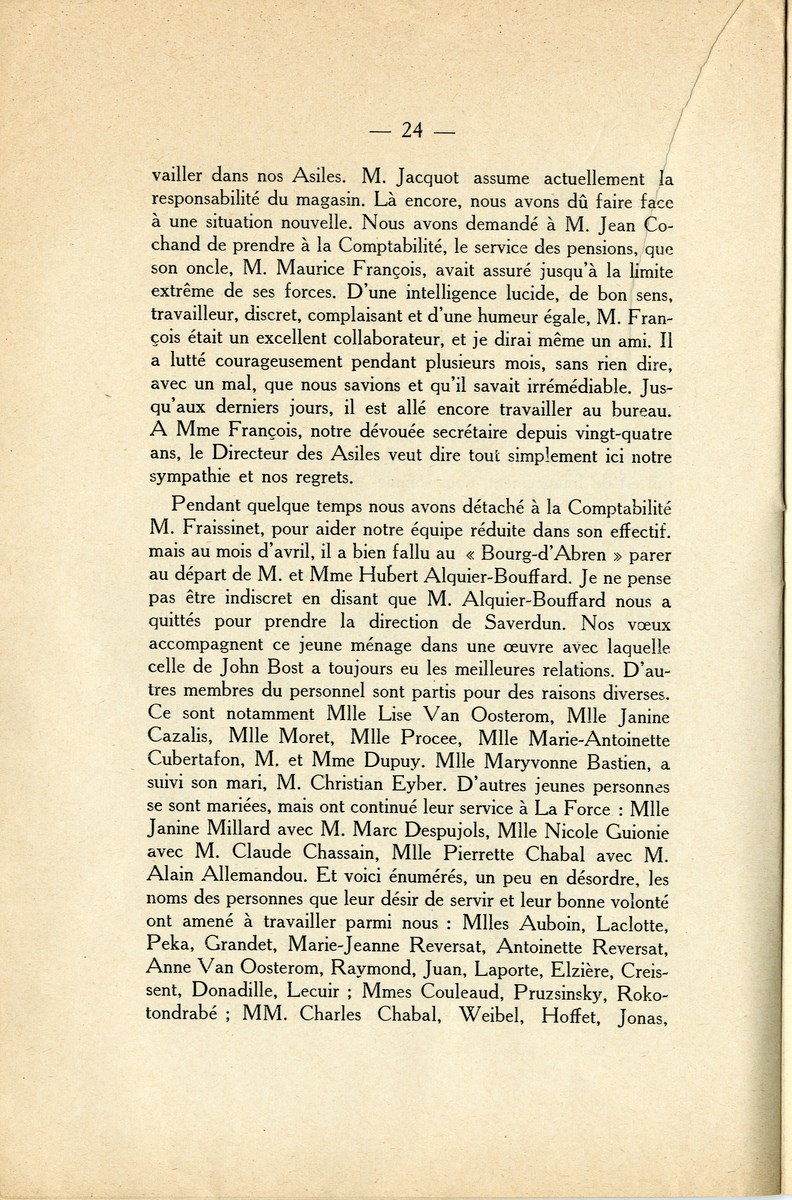 — 24 —

vailler dans nos Asiles. M. Jacquot assume actuellement la responsabilité du magasin. Là encore, nous avons dû faire face à une situation nouvelle. Nous avons demandé à M. Jean Cochand de prendre à la Comptabilité, le service des pensions, que son oncle, M. Maurice François, avait assuré jusqu'à la limite extrême de ses forces. D'une intelligence lucide, de bon sens, travailleur, discret, complaisant et d'une humeur égale, M. François était un excellent collaborateur, et je dirai même un ami. Il a lutté courageusement pendant plusieurs mois, sans rien dire, avec un mal, que nous savions et qu'il savait irrémédiable. Jusqu'aux derniers jours, il est allé encore travailler au bureau. A Mme François, notre dévouée secrétaire depuis vingt-quatre ans, le Directeur des Asiles veut dire tout simplement ici notre sympathie et nos regrets.

Pendant quelque temps nous avons détaché à la Comptabilité M. Fraissinet, pour aider notre équipe réduite dans son effectif. mais au mois d'avril, il a bien fallu au « Bourg-d'Abren » parer au départ de M. et Mme Hubert Alquier-Bouffard. Je ne pense pas être indiscret en disant que M. Alquier-Bouffard nous a quittés pour prendre la direction de Saverdun. Nos vœux accompagnent ce jeune ménage dans une œuvre avec laquelle celle de John Bost a toujours eu les meilleures relations. D'autres membres du personnel sont partis pour des raisons diverses. Ce sont notamment Mlle Lise Van Oosterom, Mlle Janine Cazalis, Mlle Moret, Mlle Procee, Mlle Marie-Antoinette Cubertafon, M. et Mme Dupuy. Mlle Maryvonne Bastien, a suivi son mari, M. Christian Eyber. D'autres jeunes personnes se sont mariées, mais ont continué leur service à La Force : Mlle Janine Millard avec M. Marc Despujols, Mlle Nicole Guionie avec M. Claude Chassain, Mlle Pierrette Chabal avec M. Alain Allemandou. Et voici énumérés, un peu en désordre, les noms des personnes que leur désir de servir et leur bonne volonté ont amené à travailler parmi nous : Mlles Auboin, Laclotte, Peka, Grandet, Marie-Jeanne Reversat, Antoinette Reversat, Anne Van Oosterom, Raymond, Juan, Laporte, Elzière, Creissent, Donadille, Lecuir ; Mmes Couleaud, Pruzsinsky, Rokotondrabé ; MM. Charles Chabal, Weibel, Hoffet, Jonas,